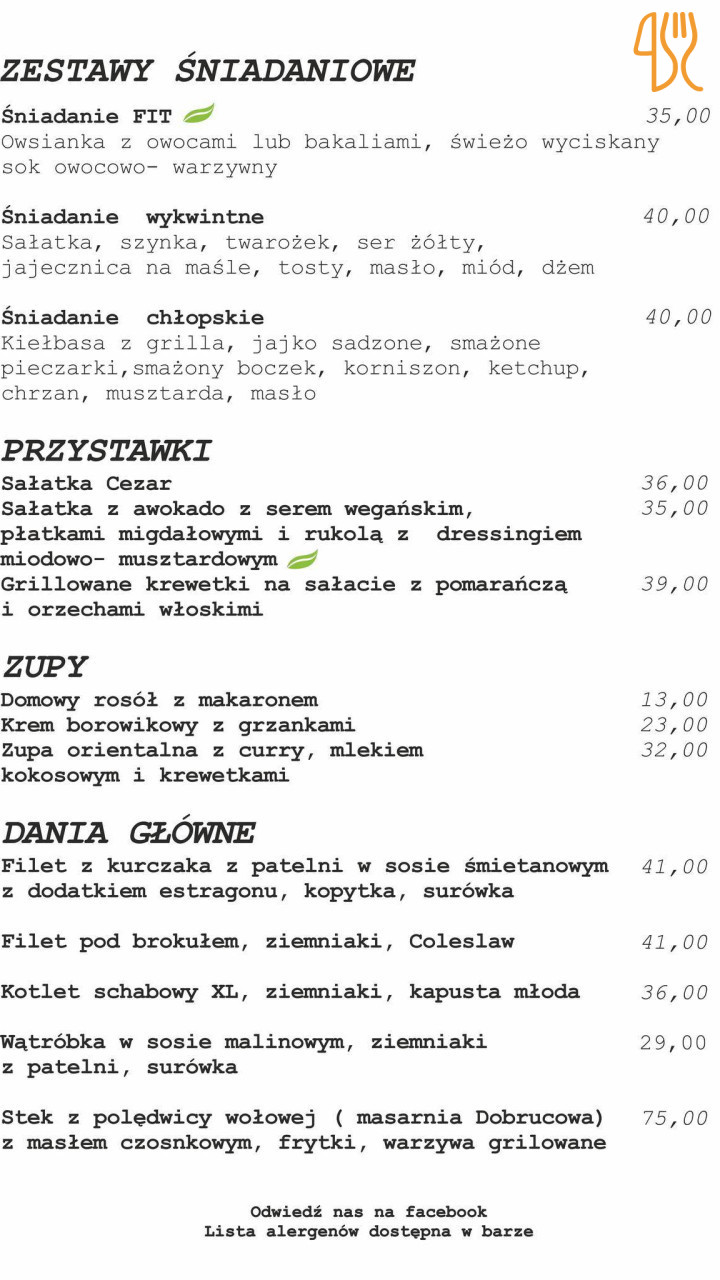 ZESTAWY ŚNIADANIOWE

Śniadanie FIT 35,00
Owsianka z owocami lub bakaliami, świeżo wyciskany sok owocowo- warzywny

Śniadanie wykwintne 40,00
Sałatka, szynka, twarożek, ser żółty, jajecznica na maśle, tosty, masło, miód, dżem

Śniadanie chłopskie 40,00
Kiełbasa z grilla, jajko sadzone, smażone pieczarki,smażony boczek, korniszon, ketchup, chrzan, musztarda, masło

PRZYSTAWKI

Sałatka Cezar 36,00
Sałatka z awokado z serem wegańskim, płatkami migdałowymi i rukolą z dressingiem miodowo- musztardowym 35,00
Grillowane krewetki na sałacie z pomarańczą i orzechami włoskimi 39,00

ZUPY

Domowy rosół z makaronem 13,00
Krem borowikowy z grzankami 23,00
Zupa orientalna z curry, mlekiem kokosowym i krewetkami 32,00

DANIA GŁÓWNE

Filet z kurczaka z patelni w sosie śmietanowym z dodatkiem estragonu, kopytka, surówka 41,00

Filet pod brokułem, ziemniaki, Coleslaw 41,00

Kotlet schabowy XL, ziemniaki, kapusta młoda 36,00

Wątróbka w sosie malinowym, ziemniaki z patelni, surówka 29,00

Stek z polędwicy wołowej ( masarnia Dobrucowa) z masłem czosnkowym, frytki, warzywa grilowane 75,00

Odwiedź nas na facebook
Lista alergenów dostępna w barze